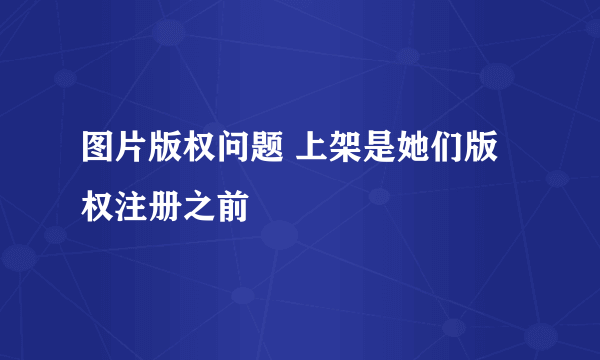 图片版权问题 上架是她们版权注册之前